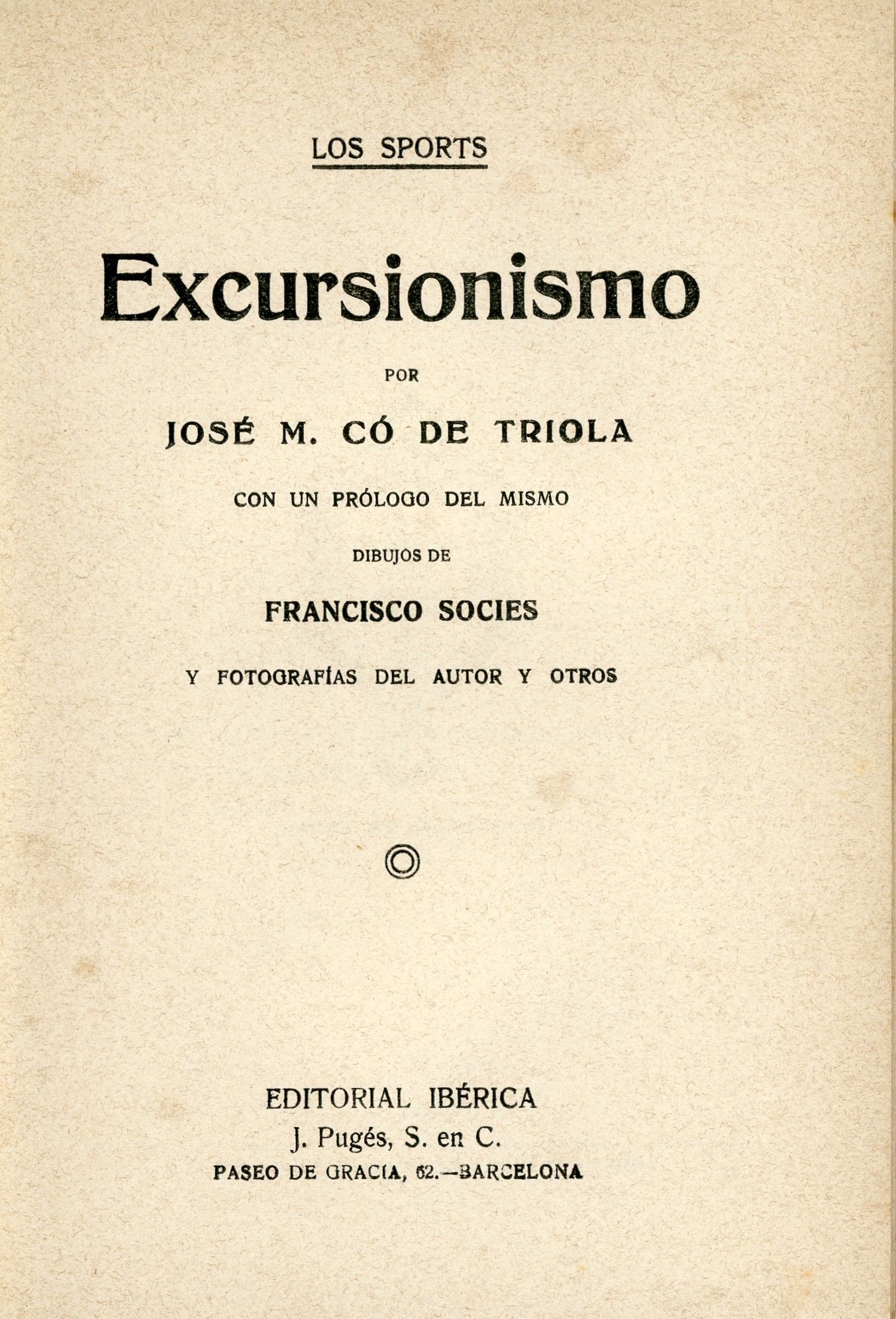 LOS SPORTS

Excursionismo

POR

JOSÉ M. CÓ DE TRIOLA

CON UN PRÓLOGO DEL MISMO

DIBUJOS DE

FRANCISCO SOCIES

Y FOTOGRAFÍAS DEL AUTOR Y OTROS

EDITORIAL IBÉRICA

J. Pugés, S. en C.

PASEO DE GRACIA, 62.—BARCELONA